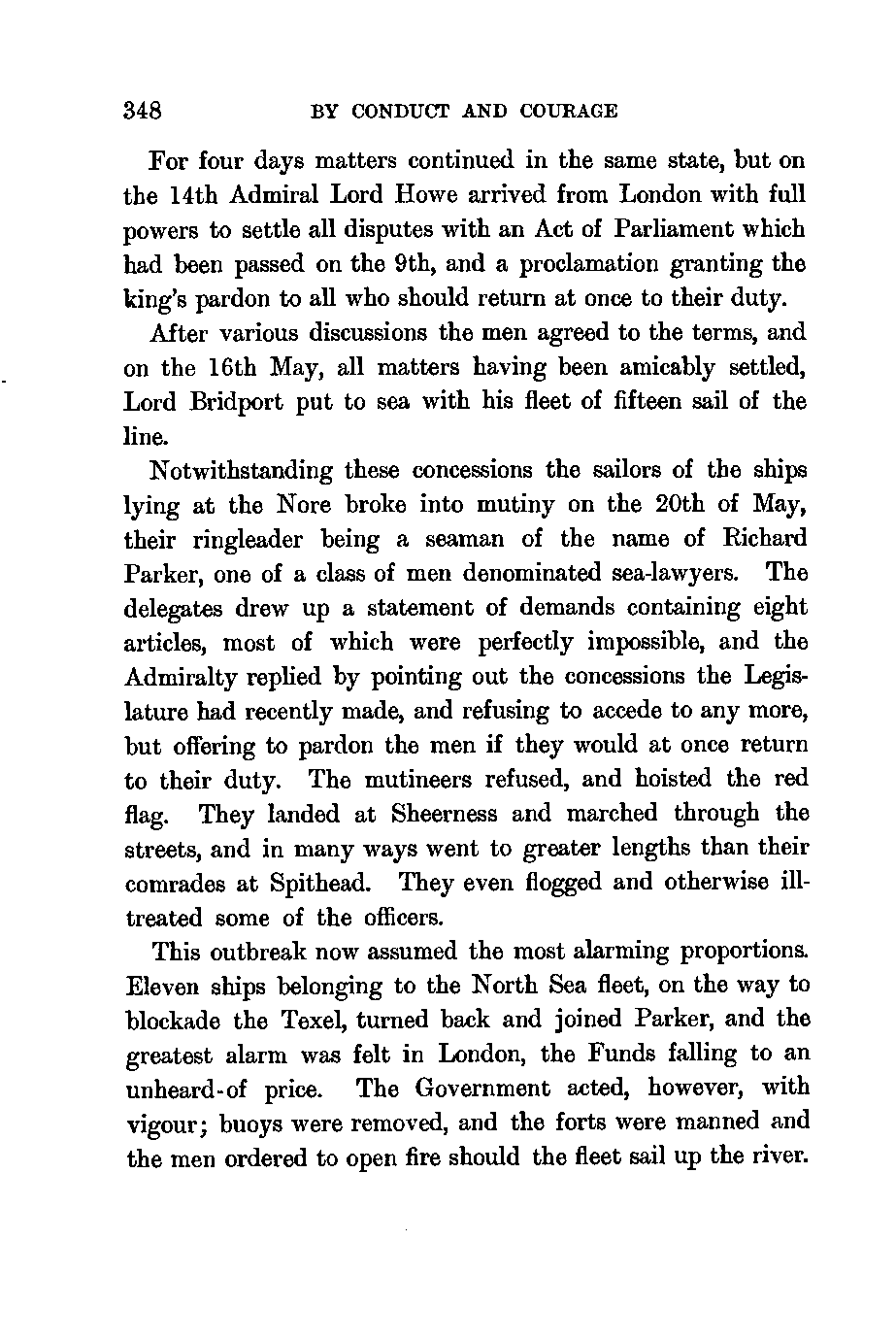 348 BY CONDUCT AND COURAGE

For four days matters continued in the same state, but on the 14th Admiral Lord Howe arrived from London with full powers to settle all disputes with an Act of Parliament which had been passed on the 9th, and a proclamation granting the king's pardon to all who should return at once to their duty.

After various discussions the men agreed to the terms, and on the 16th May, all matters having been amicably settled, Lord Bridport put to sea with his fleet of fifteen sail of the line.

Notwithstanding these concessions the sailors of the ships lying at the Nore broke into mutiny on the 20th of May, their ringleader being a seaman of the name of Richard Parker, one of a class of men denominated sea-lawyers. The delegates drew up a statement of demands containing eight articles, most of which were perfectly impossible, and the Admiralty replied by pointing out the concessions the Legislature had recently made, and refusing to accede to any more, but offering to pardon the men if they would at once return to their duty. The mutineers refused, and hoisted the red flag. They landed at Sheerness and marched through the streets, and in many ways went to greater lengths than their comrades at Spithead. They even flogged and otherwise ill-treated some of the officers.

This outbreak now assumed the most alarming proportions. Eleven ships belonging to the North Sea fleet, on the way to blockade the Texel, turned back and joined Parker, and the greatest alarm was felt in London, the Funds falling to an unheard-of price. The Government acted, however, with vigour; buoys were removed, and the forts were manned and the men ordered to open fire should the fleet sail up the river.